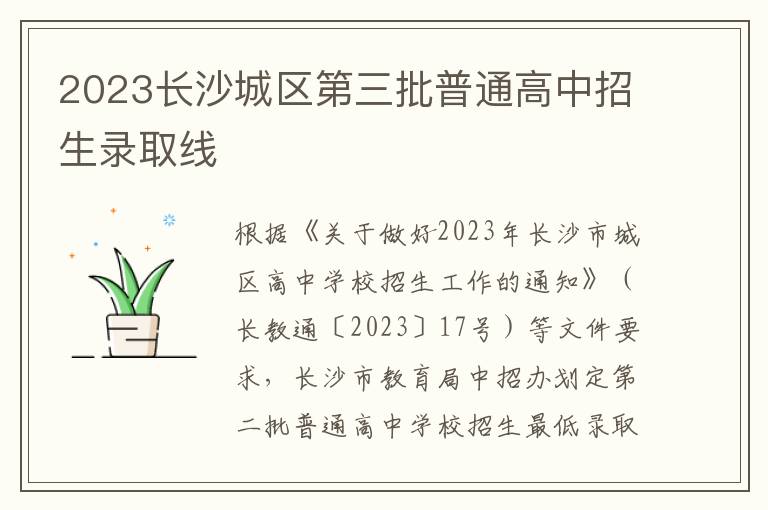 2023长沙城区第三批普通高中招生录取线

根据《关于做好2023年长沙市城区高中学校招生工作的通知》（长教通〔2023〕17号）等文件要求，长沙市教育局中招办划定第二批普通高中学校招生最低录取